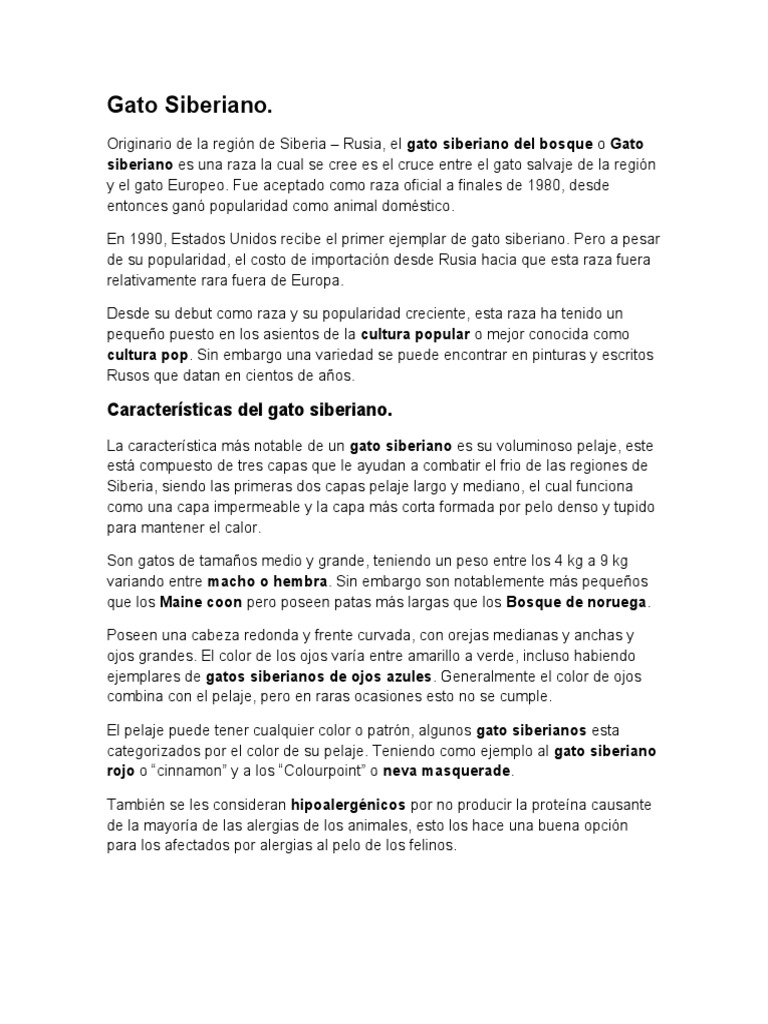 Gato Siberiano.

Originario de la región de Siberia – Rusia, el gato siberiano del bosque o Gato siberiano es una raza la cual se cree es el cruce entre el gato salvaje de la región y el gato Europeo. Fue aceptado como raza oficial a finales de 1980, desde entonces ganó popularidad como animal doméstico.

En 1990, Estados Unidos recibe el primer ejemplar de gato siberiano. Pero a pesar de su popularidad, el costo de importación desde Rusia hacia que esta raza fuera relativamente rara fuera de Europa.

Desde su debut como raza y su popularidad creciente, esta raza ha tenido un pequeño puesto en los asientos de la cultura popular o mejor conocida como cultura pop. Sin embargo una variedad se puede encontrar en pinturas y escritos Rusos que datan en cientos de años.

Características del gato siberiano.

La característica más notable de un gato siberiano es su voluminoso pelaje, este está compuesto de tres capas que le ayudan a combatir el frio de las regiones de Siberia, siendo las primeras dos capas pelaje largo y mediano, el cual funciona como una capa impermeable y la capa más corta formada por pelo denso y tupido para mantener el calor.

Son gatos de tamaños medio y grande, teniendo un peso entre los 4 kg a 9 kg variando entre macho o hembra. Sin embargo son notablemente más pequeños que los Maine coon pero poseen patas más largas que los Bosque de noruega.

Poseen una cabeza redonda y frente curvada, con orejas medianas y anchas y ojos grandes. El color de los ojos varía entre amarillo a verde, incluso habiendo ejemplares de gatos siberianos de ojos azules. Generalmente el color de ojos combina con el pelaje, pero en raras ocasiones esto no se cumple.

El pelaje puede tener cualquier color o patrón, algunos gato siberianos esta categorizados por el color de su pelaje. Teniendo como ejemplo al gato siberiano rojo o “cinnamon” y a los “Colourpoint” o neva masquerade.

También se les consideran hipoalergénicos por no producir la proteína causante de la mayoría de las alergias de los animales, esto los hace una buena opción para los afectados por alergias al pelo de los felinos.